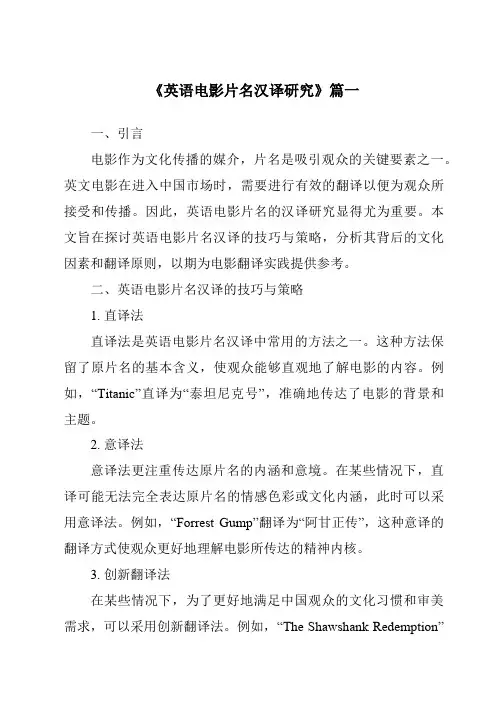 《英语电影片名汉译研究》篇一

一、引言

电影作为文化传播的媒介，片名是吸引观众的关键要素之一。英文电影在进入中国市场时，需要进行有效的翻译以便为观众所接受和传播。因此，英语电影片名的汉译研究显得尤为重要。本文旨在探讨英语电影片名汉译的技巧与策略，分析其背后的文化因素和翻译原则，以期为电影翻译实践提供参考。

二、英语电影片名汉译的技巧与策略

1. 直译法

直译法是英语电影片名汉译中常用的方法之一。这种方法保留了原片名的基本含义，使观众能够直观地了解电影的内容。例如，“Titanic”直译为“泰坦尼克号”，准确地传达了电影的背景和主题。

2. 意译法

意译法更注重传达原片名的内涵和意境。在某些情况下，直译可能无法完全表达原片名的情感色彩或文化内涵，此时可以采用意译法。例如，“Forrest Gump”翻译为“阿甘正传”，这种意译的翻译方式使观众更好地理解电影所传达的精神内核。

3. 创新翻译法

在某些情况下，为了更好地满足中国观众的文化习惯和审美需求，可以采用创新翻译法。例如，“The Shawshank Redemption”